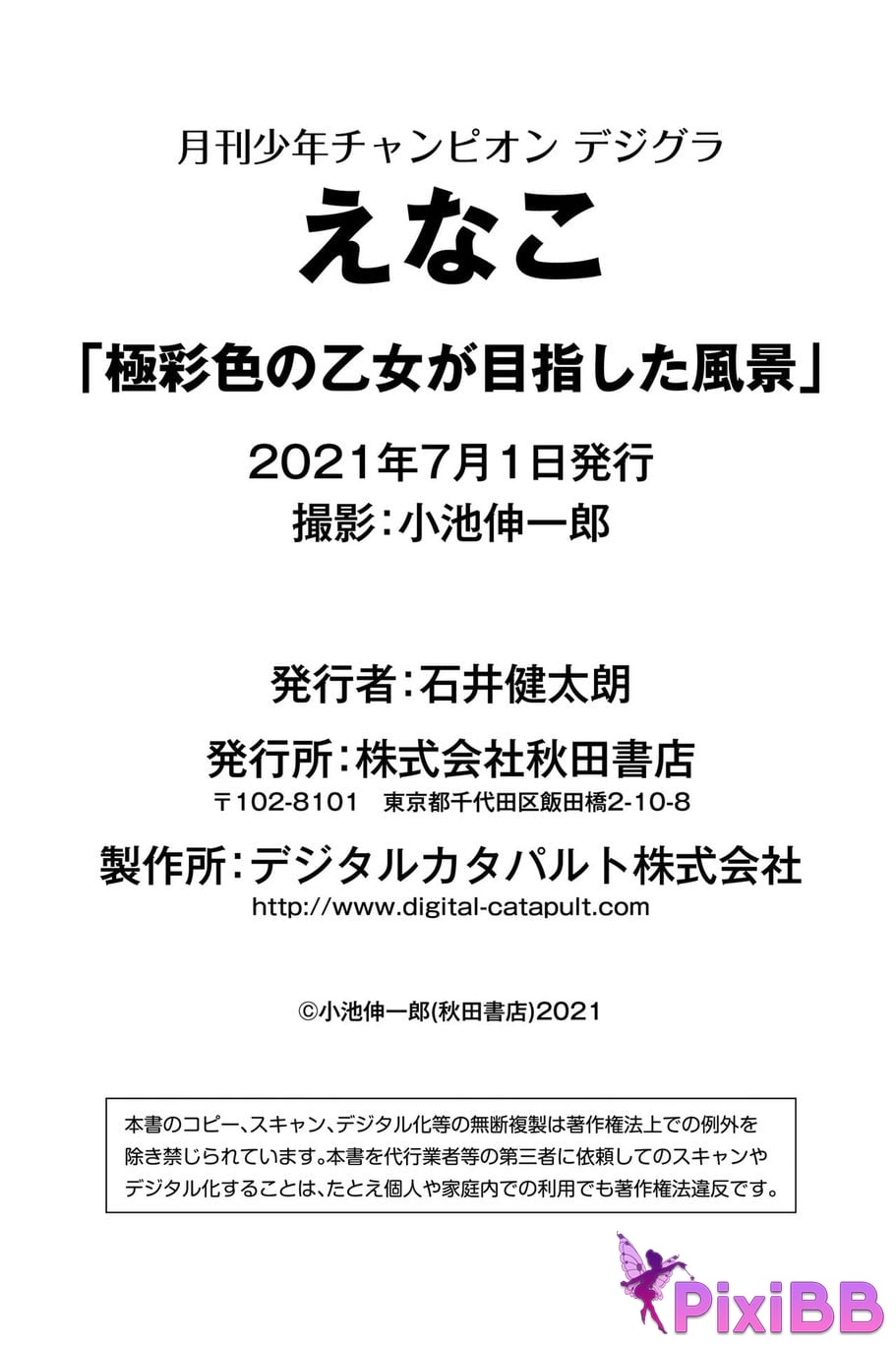 月刊少年チャンピオン デジグラ

えなこ

「極彩色の乙女が目指した風景」

2021年7月1日発行

撮影:小池伸一郎

発行者:石井健太朗

発行所:株式会社秋田書店

〒102-8101 東京都千代田区飯田橋2-10-8

製作所:デジタルカタパルト株式会社

http://www.digital-catapult.com

©小池伸一郎(秋田書店)2021

本書のコピー、スキャン、デジタル化等の無断複製は著作権法上での例外を除き禁じられています。本書を代行業者等の第三者に依頼してのスキャンやデジタル化することは、たとえ個人や家庭内での利用でも著作権法違反です。

PixiBB